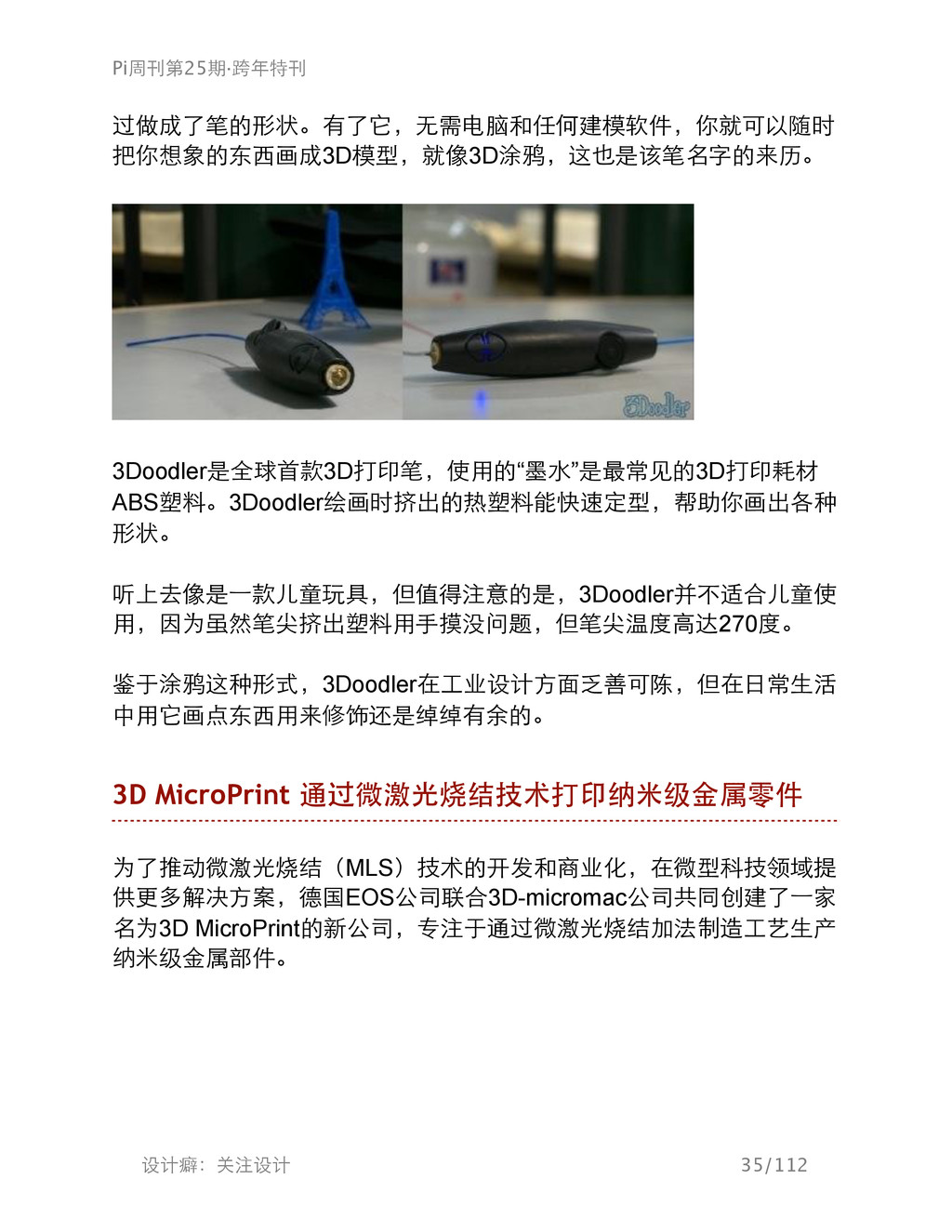 Pi周刊第25期·跨年特刊

过做成了笔的形状。有了它，无需电脑和任何建模软件，你就可以随时把你想象的东西画成3D模型，就像3D涂鸦，这也是该笔名字的来历。

3Doodler

3Doodler是全球首款3D打印笔，使用的“墨水”是最常见的3D打印耗材ABS塑料。3Doodler绘画时挤出的热塑料能快速定型，帮助你画出各种形状。

听上去像是一款儿童玩具，但值得注意的是，3Doodler并不适合儿童使用，因为虽然笔尖挤出塑料用手摸没问题，但笔尖温度高达270度。

鉴于涂鸦这种形式，3Doodler在工业设计方面乏善可陈，但在日常生活中用它画点东西用来修饰还是绰绰有余的。

3D MicroPrint 通过微激光烧结技术打印纳米级金属零件

为了推动微激光烧结（MLS）技术的开发和商业化，在微型科技领域提供更多解决方案，德国EOS公司联合3D-micromac公司共同创建了一家名为3D MicroPrint的新公司，专注于通过微激光烧结加法制造工艺生产纳米级金属部件。

设计癖：关注设计 35/112